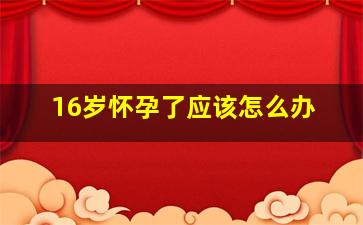 16岁怀孕了应该怎么办